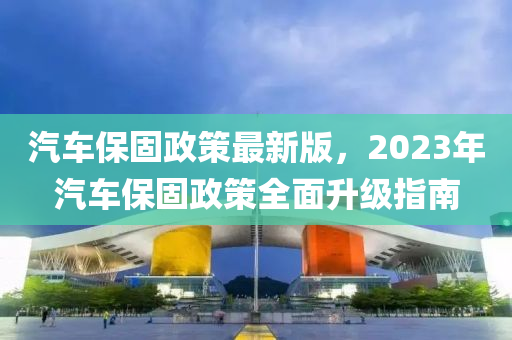 汽车保固政策最新版，2023年汽车保固政策全面升级指南